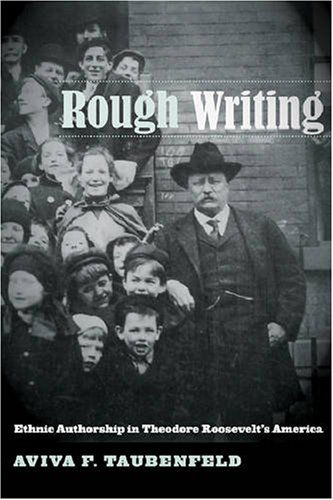 Rough Writing

Ethnic Authorship in Theodore Roosevelt's America

AVIVA F. TAUBENFELD